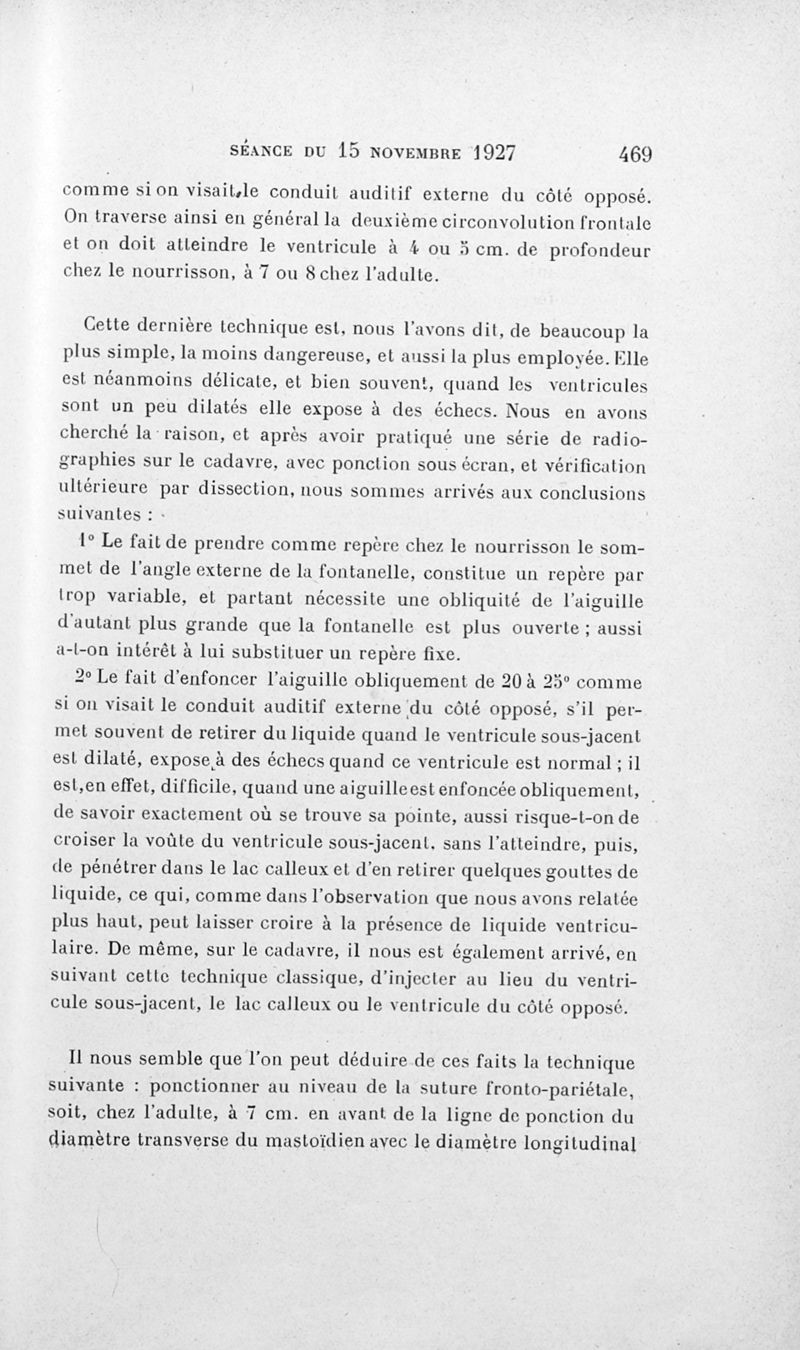 SÉANCE DU 15 NOVEMBRE 1927 469

comme si on visait le conduit auditif externe du côté opposé. On traverse ainsi en général la deuxième circonvolution frontale et on doit atteindre le ventricule à 4 ou 5 cm. de profondeur chez le nourrisson, à 7 ou 8 chez l'adulte.

Cette dernière technique est, nous l'avons dit, de beaucoup la plus simple, la moins dangereuse, et aussi la plus employée. Elle est néanmoins délicate, et bien souvent, quand les ventricules sont un peu dilatés elle expose à des échecs. Nous en avons cherché la raison, et après avoir pratiqué une série de radiographies sur le cadavre, avec ponction sous écran, et vérification ultérieure par dissection, nous sommes arrivés aux conclusions suivantes :

1° Le fait de prendre comme repère chez le nourrisson le sommet de l'angle externe de la fontanelle, constitue un repère par trop variable, et partant nécessite une obliquité de l'aiguille d'autant plus grande que la fontanelle est plus ouverte ; aussi a-t-on intérêt à lui substituer un repère fixe.

2° Le fait d'enfoncer l'aiguille obliquement de 20 à 25° comme si on visait le conduit auditif externe du côté opposé, s'il permet souvent de retirer du liquide quand le ventricule sous-jacent est dilaté, expose à des échecs quand ce ventricule est normal ; il est, en effet, difficile, quand une aiguille est enfoncée obliquement, de savoir exactement où se trouve sa pointe, aussi risque-t-on de croiser la voûte du ventricule sous-jacent, sans l'atteindre, puis, de pénétrer dans le lac calleux et d'en retirer quelques gouttes de liquide, ce qui, comme dans l'observation que nous avons relatée plus haut, peut laisser croire à la présence de liquide ventriculaire. De même, sur le cadavre, il nous est également arrivé, en suivant cette technique classique, d'injecter au lieu du ventricule sous-jacent, le lac calleux ou le ventricule du côté opposé.

Il nous semble que l'on peut déduire de ces faits la technique suivante : ponctionner au niveau de la suture fronto-pariétale, soit, chez l'adulte, à 7 cm. en avant de la ligne de ponction du diamètre transverse du mastoïdien avec le diamètre longitudinal